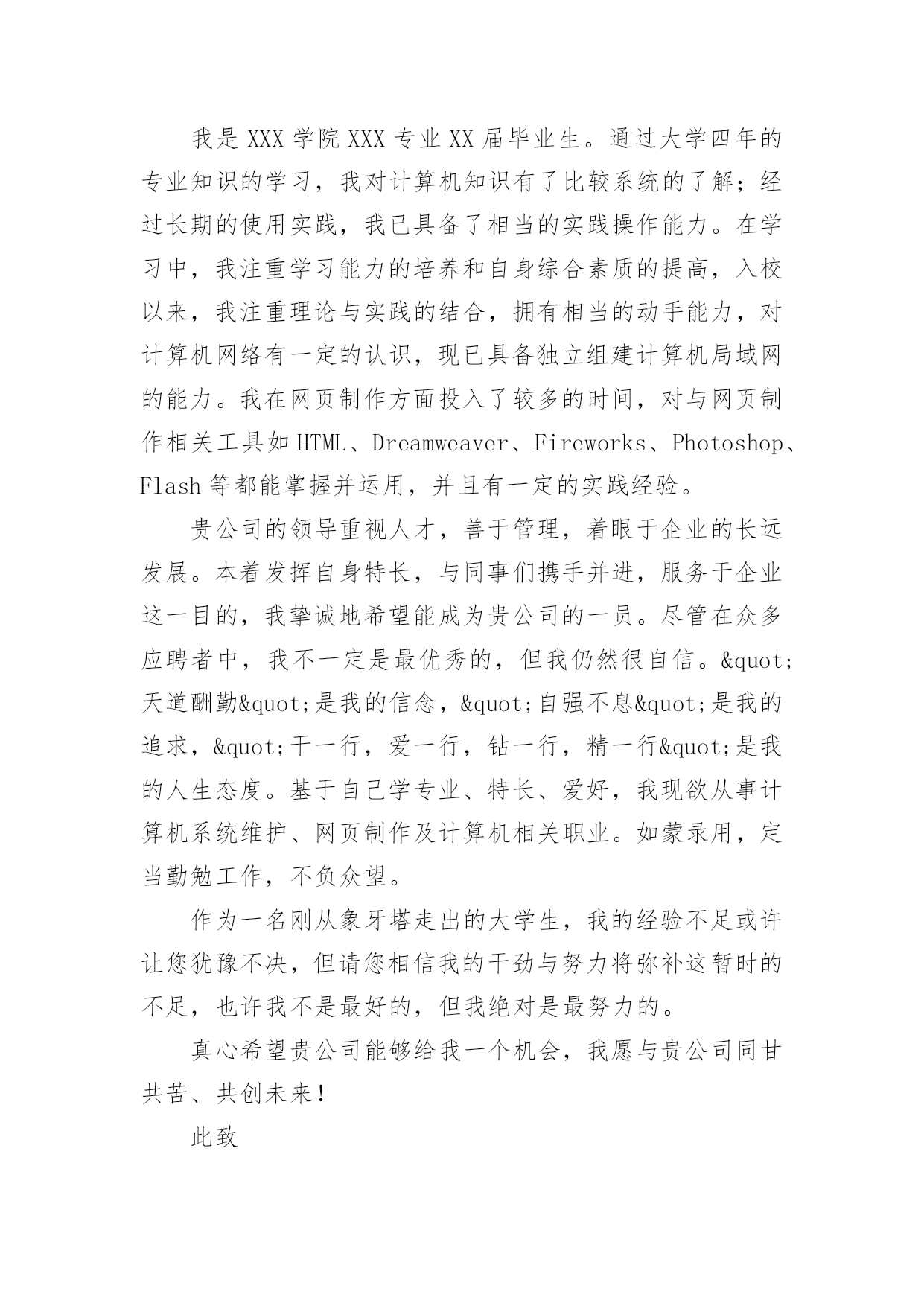 我是 XXX 学院 XXX 专业 XX 届毕业生。通过大学四年的专业知识的学习，我对计算机知识有了比较系统的了解；经过长期的使用实践，我已具备了相当的实践操作能力。在学习中，我注重学习能力的培养和自身综合素质的提高，入校以来，我注重理论与实践的结合，拥有相当的动手能力，对计算机网络有一定的认识，现已具备独立组建计算机局域网的能力。我在网页制作方面投入了较多的时间，对与网页制作相关工具如 HTML、Dreamweaver、Fireworks、Photoshop、Flash 等都能掌握并运用，并且有一定的实践经验。

贵公司的领导重视人才，善于管理，着眼于企业的长远发展。本着发挥自身特长，与同事们携手并进，服务于企业这一目的，我挚诚地希望能成为贵公司的一员。尽管在众多应聘者中，我不一定是最优秀的，但我仍然很自信。&quot;天道酬勤&quot;是我的信念，&quot;自强不息&quot;是我的追求，&quot;干一行，爱一行，钻一行，精一行&quot;是我的人生态度。基于自己学专业、特长、爱好，我现欲从事计算机系统维护、网页制作及计算机相关职业。如蒙录用，定当勤勉工作，不负众望。

作为一名刚从象牙塔走出的大学生，我的经验不足或许让您犹豫不决，但请您相信我的干劲与努力将弥补这暂时的不足，也许我不是最好的，但我绝对是最努力的。

真心希望贵公司能够给我一个机会，我愿与贵公司同甘共苦、共创未来！

此致